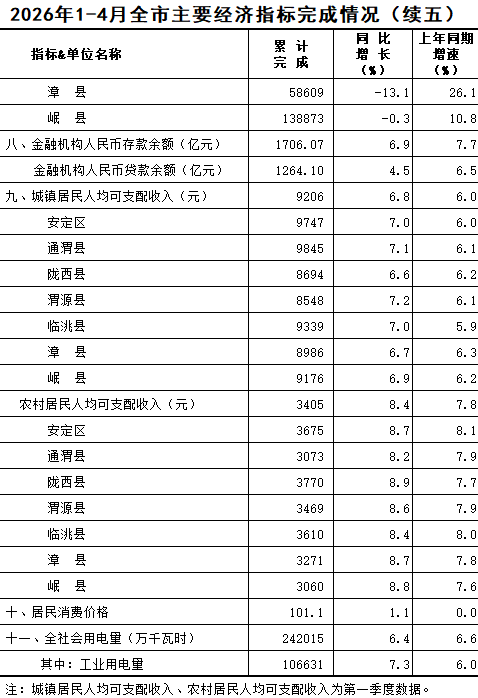 2026年1-4月全市主要经济指标完成情况（续五）

| 指标&单位名称 | 累计完成 | 同比增长（%） | 上年同期增速（%） |
|---|---|---|---|
| 漳　县 | 58609 | -13.1 | 26.1 |
| 岷　县 | 138873 | -0.3 | 10.8 |
| 八、金融机构人民币存款余额（亿元） | 1706.07 | 6.9 | 7.7 |
| 金融机构人民币贷款余额（亿元） | 1264.10 | 4.5 | 6.5 |
| 九、城镇居民人均可支配收入（元） | 9206 | 6.8 | 6.0 |
| 安定区 | 9747 | 7.0 | 6.0 |
| 通渭县 | 9845 | 7.1 | 6.1 |
| 陇西县 | 8694 | 6.6 | 6.2 |
| 渭源县 | 8548 | 7.2 | 6.1 |
| 临洮县 | 9339 | 7.0 | 5.9 |
| 漳　县 | 8986 | 6.7 | 6.3 |
| 岷　县 | 9176 | 6.9 | 6.2 |
| 农村居民人均可支配收入（元） | 3405 | 8.4 | 7.8 |
| 安定区 | 3675 | 8.7 | 8.1 |
| 通渭县 | 3073 | 8.2 | 7.9 |
| 陇西县 | 3770 | 8.9 | 7.7 |
| 渭源县 | 3469 | 8.6 | 7.9 |
| 临洮县 | 3610 | 8.4 | 8.0 |
| 漳　县 | 3271 | 8.7 | 7.8 |
| 岷　县 | 3060 | 8.8 | 7.6 |
| 十、居民消费价格 | 101.1 | 1.1 | 0.0 |
| 十一、全社会用电量（万千瓦时） | 242015 | 6.4 | 6.6 |
| 其中：工业用电量 | 106631 | 7.3 | 6.0 |

注：城镇居民人均可支配收入、农村居民人均可支配收入为第一季度数据。